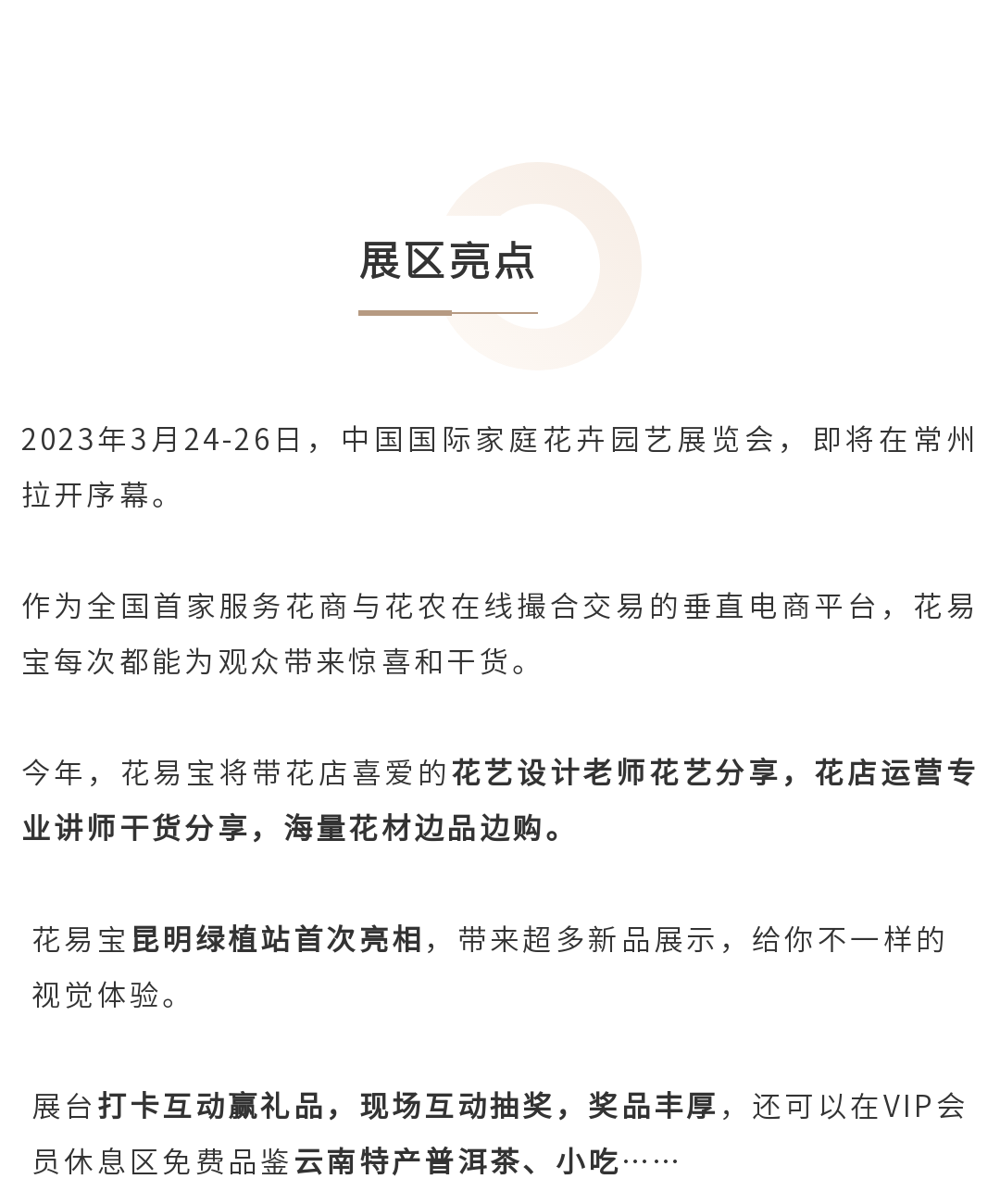 展区亮点

2023年3月24-26日，中国国际家庭花卉园艺展览会，即将在常州拉开序幕。

作为全国首家服务花商与花农在线撮合交易的垂直电商平台，花易宝每次都能为观众带来惊喜和干货。

今年，花易宝将带花店喜爱的花艺设计老师花艺分享，花店运营专业讲师干货分享，海量花材边品边购。

花易宝昆明绿植站首次亮相，带来超多新品展示，给你不一样的视觉体验。

展台打卡互动赢礼品，现场互动抽奖，奖品丰厚，还可以在VIP会员休息区免费品鉴云南特产普洱茶、小吃……